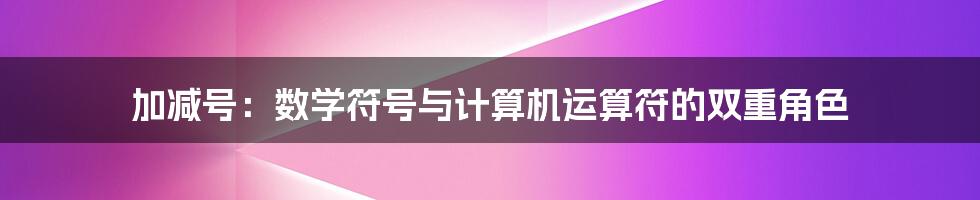 加减号：数学符号与计算机运算符的双重角色